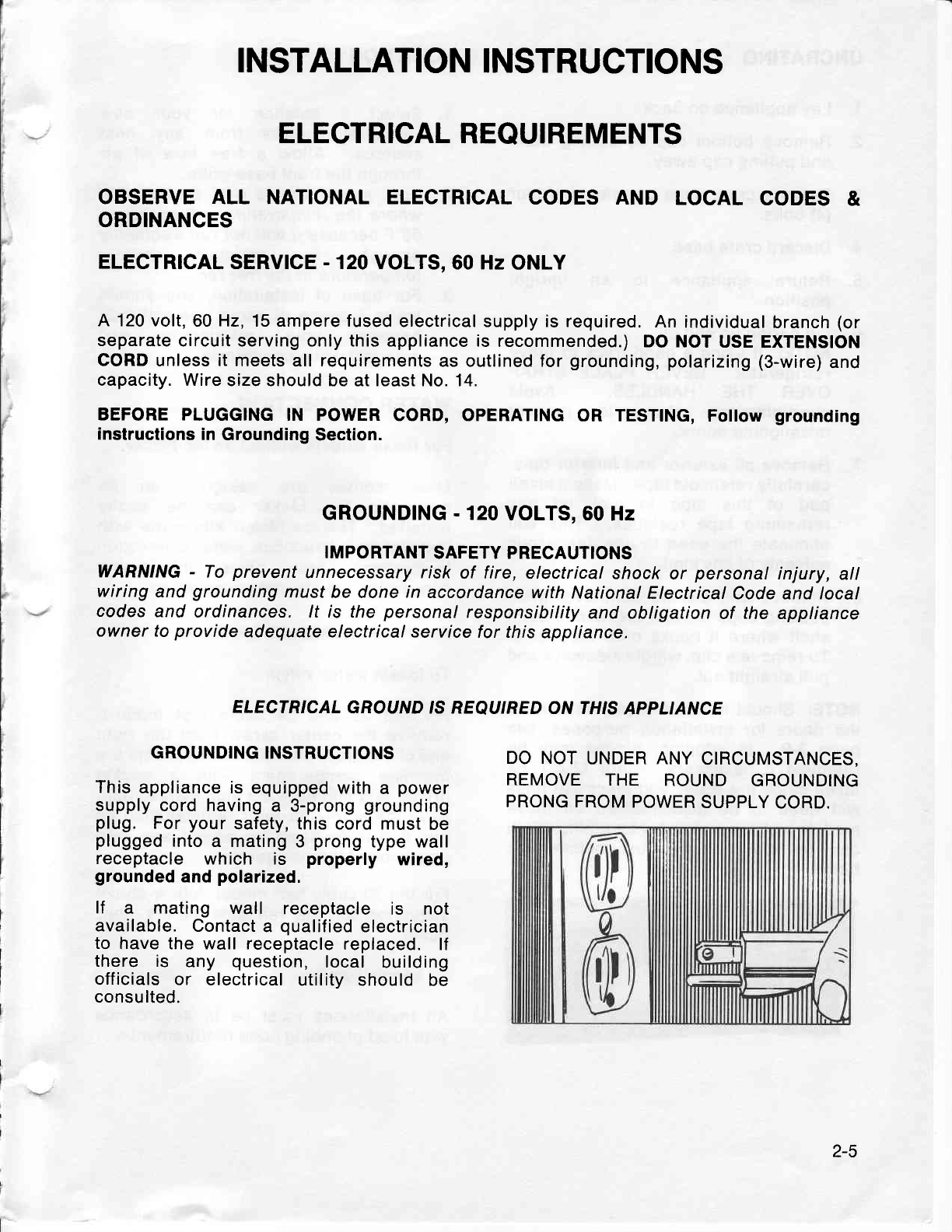 INSTALLATION INSTRUCTIONS

ELECTRICAL REQUIREMENTS

OBSERVE ALL NATIONAL ELECTRICAL CODES AND LOCAL CODES & ORDINANCES

ELECTRICAL SERVICE - 120 VOLTS, 60 Hz ONLY

A 120 volt, 60 Hz, 15 ampere fused electrical supply is required. An individual branch (or separate circuit serving only this appliance is recommended.) DO NOT USE EXTENSION CORD unless it meets all requirements as outlined for grounding, polarizing (3-wire) and capacity. Wire size should be at least No. 14.

BEFORE PLUGGING IN POWER CORD, OPERATING OR TESTING, Follow grounding instructions in Grounding Section.

GROUNDING - 120 VOLTS, 60 Hz

IMPORTANT SAFETY PRECAUTIONS

WARNING - To prevent unnecessary risk of fire, electrical shock or personal injury, all wiring and grounding must be done in accordance with National Electrical Code and local codes and ordinances. It is the personal responsibility and obligation of the appliance owner to provide adequate electrical service for this appliance.

ELECTRICAL GROUND IS REQUIRED ON THIS APPLIANCE

GROUNDING INSTRUCTIONS

This appliance is equipped with a power supply cord having a 3-prong grounding plug. For your safety, this cord must be plugged into a mating 3 prong type wall receptacle which is properly wired, grounded and polarized.

If a mating wall receptacle is not available. Contact a qualified electrician to have the wall receptacle replaced. If there is any question, local building officials or electrical utility should be consulted.

DO NOT UNDER ANY CIRCUMSTANCES, REMOVE THE ROUND GROUNDING PRONG FROM POWER SUPPLY CORD.

2-5